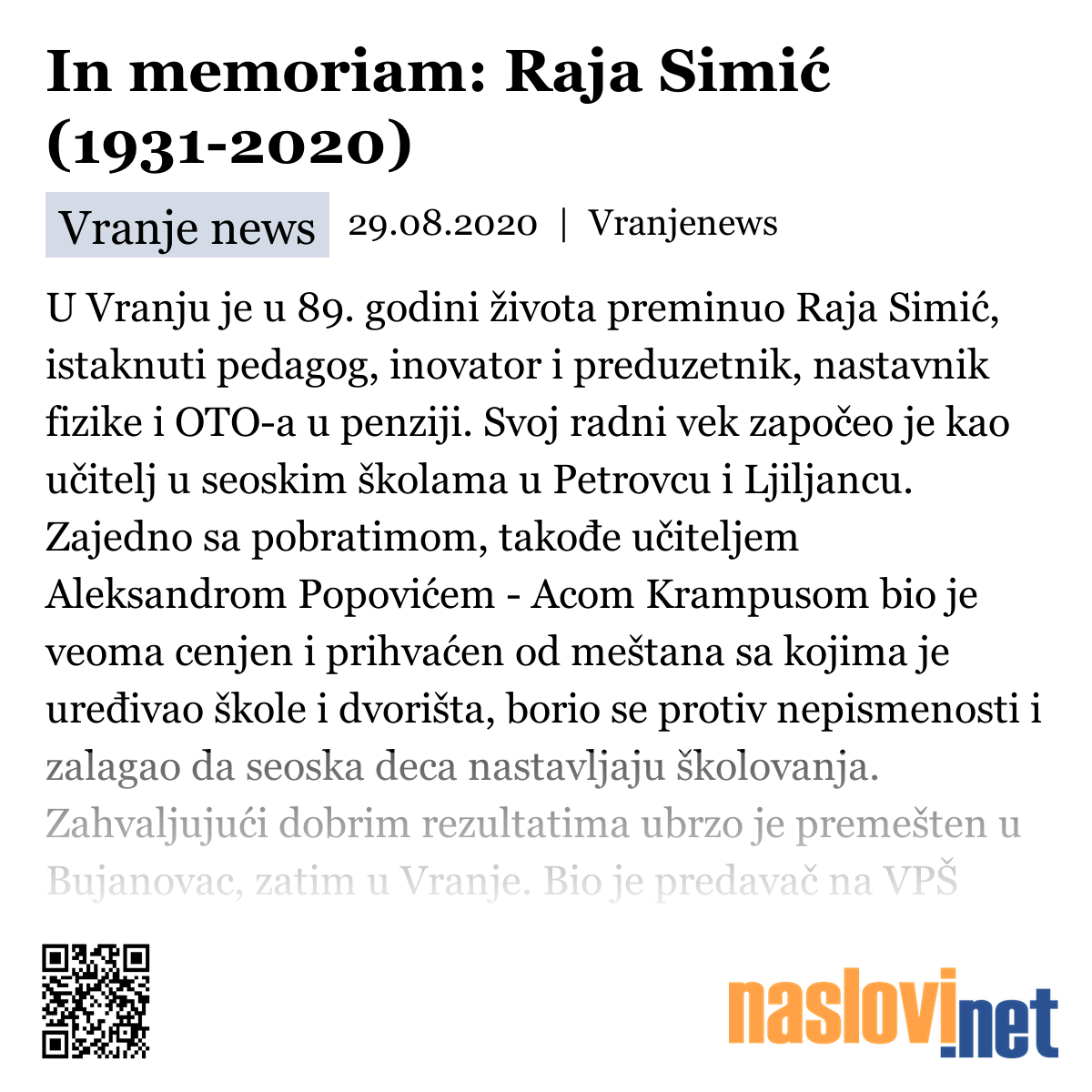 In memoriam: Raja Simić (1931-2020)

Vranje news 29.08.2020 | Vranjenews

U Vranju je u 89. godini života preminuo Raja Simić, istaknuti pedagog, inovator i preduzetnik, nastavnik fizike i OTO-a u penziji. Svoj radni vek započeo je kao učitelj u seoskim školama u Petrovcu i Ljiljancu. Zajedno sa pobratimom, takođe učiteljem Aleksandrom Popovićem - Acom Krampusom bio je veoma cenjen i prihvaćen od meštana sa kojima je uređivao škole i dvorišta, borio se protiv nepismenosti i zalagao da seoska deca nastavljaju školovanja. Zahvaljujući dobrim rezultatima ubrzo je premešten u Bujanovac, zatim u Vranje. Bio je predavač na VPŠ

naslovi.net